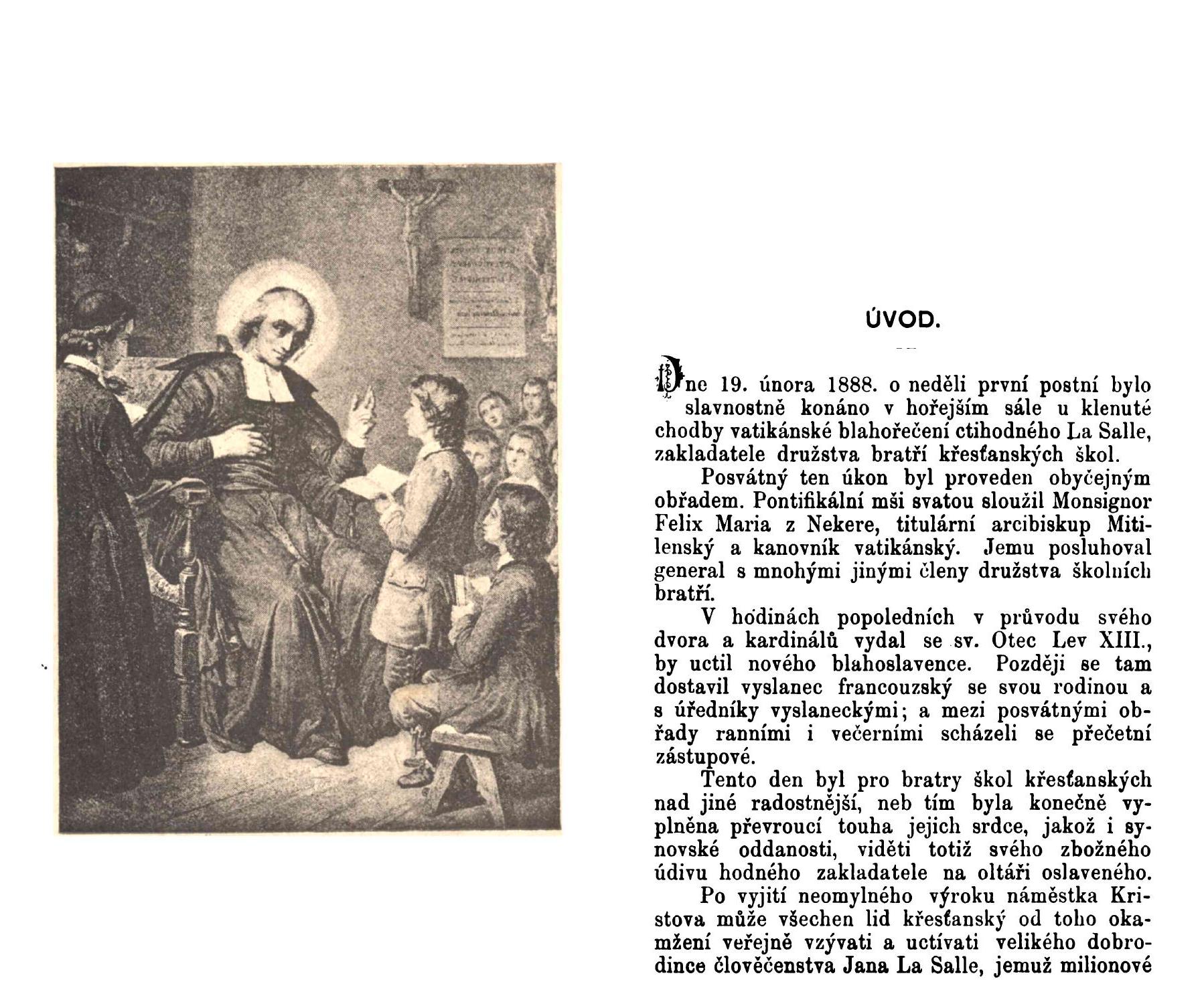 ÚVOD.

Dne 19. února 1888. o neděli první postní bylo slavnostně konáno v hořejším sále u klenuté chodby vatikánské blahořečení ctihodného La Salle, zakladatele družstva bratří křesťanských škol.

Posvátný ten úkon byl proveden obyčejným obřadem. Pontifikální mši svatou sloužil Monsignor Felix Maria z Nekere, titulární arcibiskup Mitilenský a kanovník vatikánský. Jemu posluhoval general s mnohými jinými členy družstva školních bratří.

V hodinách popoledních v průvodu svého dvora a kardinálů vydal se sv. Otec Lev XIII., by uctil nového blahoslavence. Později se tam dostavil vyslanec francouzský se svou rodinou a s úředníky vyslaneckými; a mezi posvátnými obřady ranními i večerními scházeli se přečetní zástupové.

Tento den byl pro bratry škol křesťanských nad jiné radostnější, neb tím byla konečně vyplněna převroucí touha jejich srdce, jakož i synovské oddanosti, viděti totiž svého zbožného údivu hodného zakladatele na oltáři oslaveného.

Po vyjití neomylného výroku náměstka Kristova může všechen lid křesťanský od toho okamžení veřejně vzývati a uctívati velikého dobrodince člověčenstva Jana La Salle, jemuž milionové